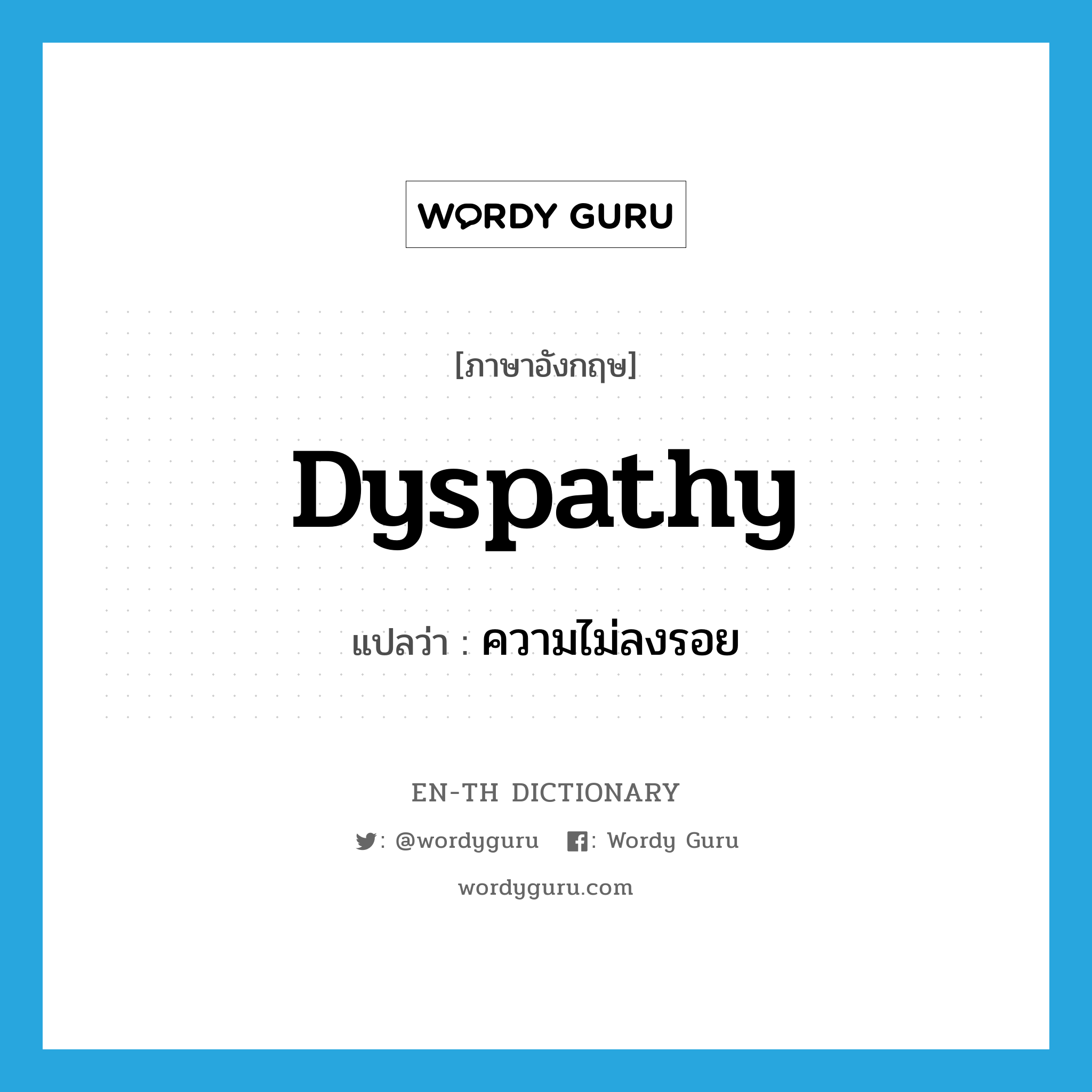 WORDY GURU

[ภาษาอังกฤษ]

Dyspathy

แปลว่า : ความไม่ลงรอย

EN-TH DICTIONARY

: @wordyguru : Wordy Guru

wordyguru.com